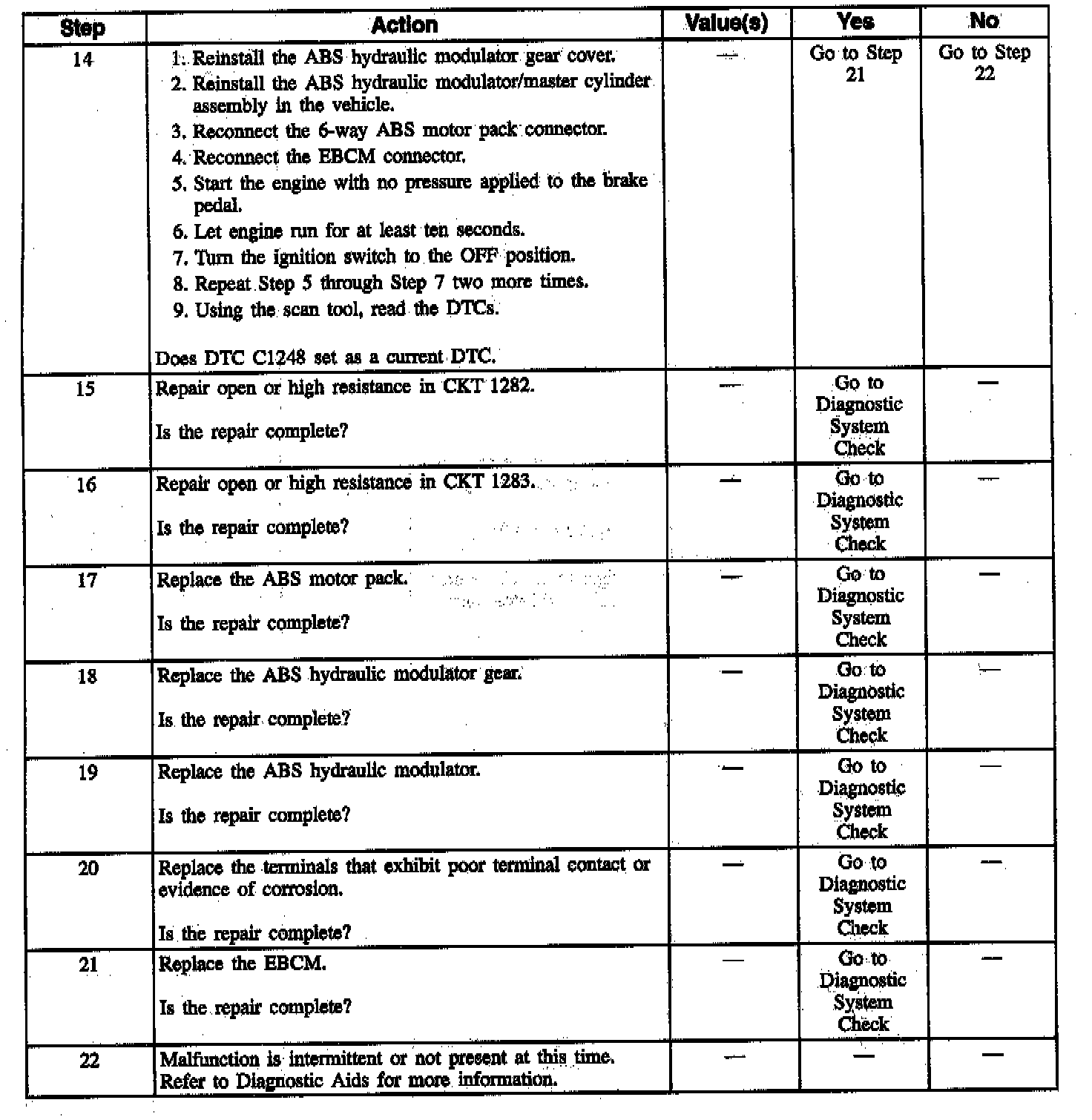 | Step | Action | Value(s) | Yes | No |
|---|---|---|---|---|
| 14 | 1. Reinstall the ABS hydraulic modulator gear cover. 2. Reinstall the ABS hydraulic modulator/master cylinder assembly in the vehicle. 3. Reconnect the 6-way ABS motor pack connector. 4. Reconnect the EBCM connector. 5. Start the engine with no pressure applied to the brake pedal. 6. Let engine run for at least ten seconds. 7. Turn the ignition switch to the OFF position. 8. Repeat Step 5 through Step 7 two more times. 9. Using the scan tool, read the DTCs. Does DTC C1248 set as a current DTC. | — | Go to Step 21 | Go to Step 22 |
| 15 | Repair open or high resistance in CKT 1282. Is the repair complete? | — | Go to Diagnostic System Check | — |
| 16 | Repair open or high resistance in CKT 1283. Is the repair complete? | — | Go to Diagnostic System Check | — |
| 17 | Replace the ABS motor pack. Is the repair complete? | — | Go to Diagnostic System Check | — |
| 18 | Replace the ABS hydraulic modulator gear. Is the repair complete? | — | Go to Diagnostic System Check | — |
| 19 | Replace the ABS hydraulic modulator. Is the repair complete? | — | Go to Diagnostic System Check | — |
| 20 | Replace the terminals that exhibit poor terminal contact or evidence of corrosion. Is the repair complete? | — | Go to Diagnostic System Check | — |
| 21 | Replace the EBCM. Is the repair complete? | — | Go to Diagnostic System Check | — |
| 22 | Malfunction is intermittent or not present at this time. Refer to Diagnostic Aids for more information. | — | — | — |